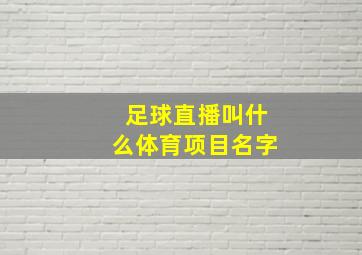 足球直播叫什么体育项目名字